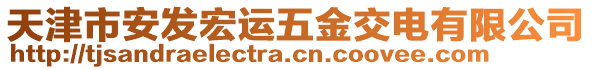 天津市安发宏运五金交电有限公司
http://tjsandraelectra.cn.coovee.com